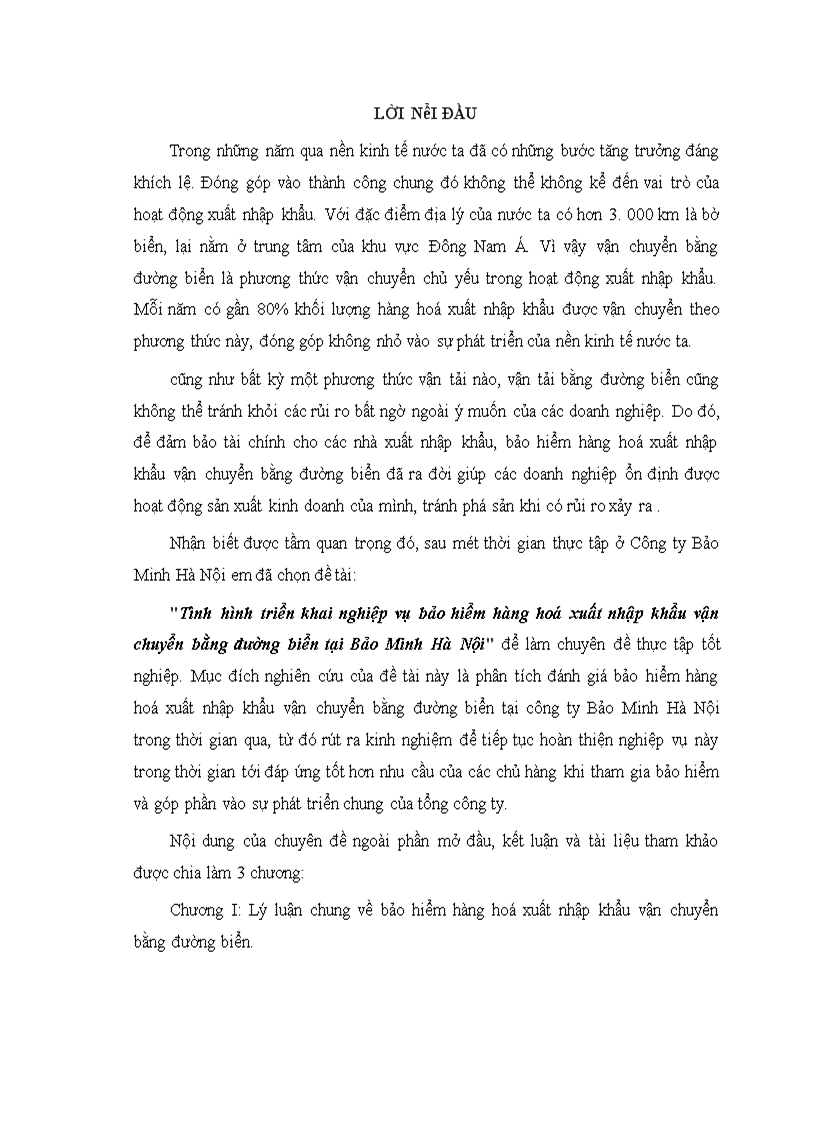 LỜI NẻI ĐÀU

Trong những năm qua nền kinh tế nước ta đã có những bước tăng trưởng đáng khích lệ. Đóng góp vào thành công chung đó không thể không kể đến vai trò của hoạt động xuất nhập khẩu. Với đặc điểm địa lý của nước ta có hơn 3. 000 km là bờ biển, lại nằm ở trung tâm của khu vực Đông Nam Á. Vì vậy vận chuyển bằng đường biển là phương thức vận chuyển chủ yếu trong hoạt động xuất nhập khẩu. Mỗi năm có gần 80% khối lượng hàng hoá xuất nhập khẩu được vận chuyển theo phương thức này, đóng góp không nhỏ vào sự phát triển của nền kinh tế nước ta.

cũng như bất kỳ một phương thức vận tải nào, vận tải bằng đường biển cũng không thể tránh khỏi các rủi ro bất ngờ ngoài ý muốn của các doanh nghiệp. Do đó, để đảm bảo tài chính cho các nhà xuất nhập khẩu, bảo hiểm hàng hoá xuất nhập khẩu vận chuyển bằng đường biển đã ra đời giúp các doanh nghiệp ổn định được hoạt động sản xuất kinh doanh của mình, tránh phá sản khi có rủi ro xảy ra .

Nhận biết được tầm quan trọng đó, sau mét thời gian thực tập ở Công ty Bảo Minh Hà Nội em đã chọn đề tài:

"Tình hình triển khai nghiệp vụ bảo hiểm hàng hoá xuất nhập khẩu vận chuyển bằng đường biển tại Bảo Minh Hà Nội" để làm chuyên đề thực tập tốt nghiệp. Mục đích nghiên cứu của đề tài này là phân tích đánh giá bảo hiểm hàng hoá xuất nhập khẩu vận chuyển bằng đường biển tại công ty Bảo Minh Hà Nội trong thời gian qua, từ đó rút ra kinh nghiệm để tiếp tục hoàn thiện nghiệp vụ này trong thời gian tới đáp ứng tốt hơn nhu cầu của các chủ hàng khi tham gia bảo hiểm và góp phần vào sự phát triển chung của tổng công ty.

Nội dung của chuyên đề ngoài phần mở đầu, kết luận và tài liệu tham khảo được chia làm 3 chương:

Chương I: Lý luận chung về bảo hiểm hàng hoá xuất nhập khẩu vận chuyển bằng đường biển.